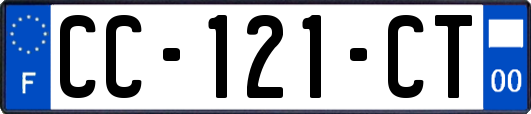 F
CC-121-CT
00